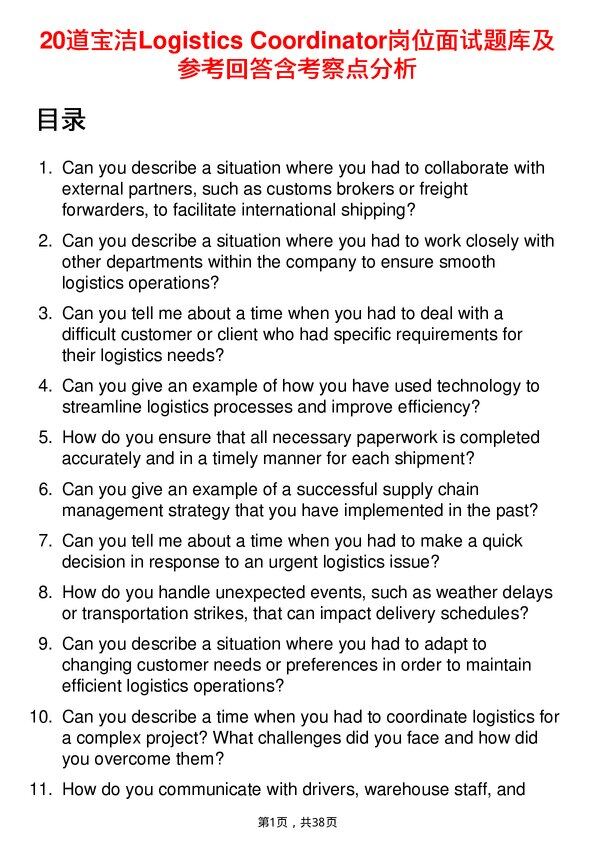 20道宝洁Logistics Coordinator岗位面试题库及参考回答含考察点分析

目录

1. Can you describe a situation where you had to collaborate with external partners, such as customs brokers or freight forwarders, to facilitate international shipping?

2. Can you describe a situation where you had to work closely with other departments within the company to ensure smooth logistics operations?

3. Can you tell me about a time when you had to deal with a difficult customer or client who had specific requirements for their logistics needs?

4. Can you give an example of how you have used technology to streamline logistics processes and improve efficiency?

5. How do you ensure that all necessary paperwork is completed accurately and in a timely manner for each shipment?

6. Can you give an example of a successful supply chain management strategy that you have implemented in the past?

7. Can you tell me about a time when you had to make a quick decision in response to an urgent logistics issue?

8. How do you handle unexpected events, such as weather delays or transportation strikes, that can impact delivery schedules?

9. Can you describe a situation where you had to adapt to changing customer needs or preferences in order to maintain efficient logistics operations?

10. Can you describe a time when you had to coordinate logistics for a complex project? What challenges did you face and how did you overcome them?

11. How do you communicate with drivers, warehouse staff, and

第1页，共38页